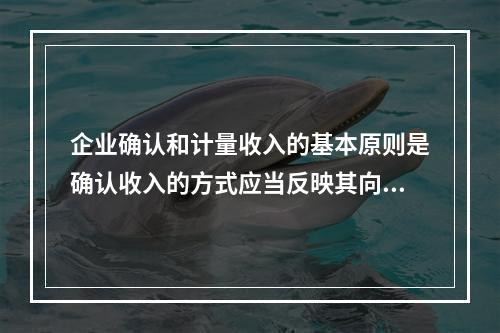 企业确认和计量收入的基本原则是确认收入的方式应当反映其向...